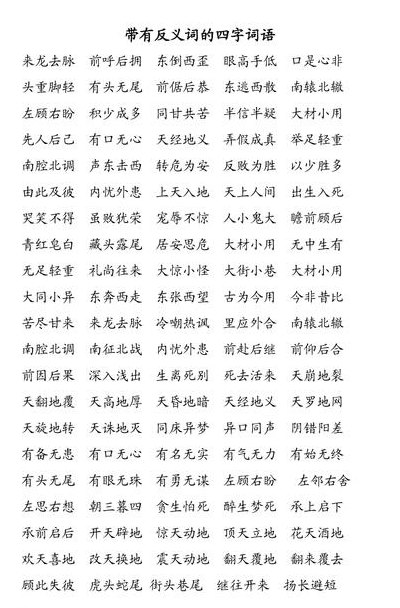 带有反义词的四字词语

来龙去脉 前呼后拥 东倒西歪 眼高手低 口是心非
头重脚轻 有头无尾 前倨后恭 东逃西散 南辕北辙
左顾右盼 积少成多 同甘共苦 半信半疑 大材小用
先人后己 有口无心 天经地义 弄假成真 举足轻重
南腔北调 声东击西 转危为安 反败为胜 以少胜多
由此及彼 内忧外患 上天入地 天上人间 出生入死
哭笑不得 虽败犹荣 宠辱不惊 人小鬼大 瞻前顾后
青红皂白 藏头露尾 居安思危 大材小用 无中生有
无足轻重 礼尚往来 大惊小怪 大街小巷 大材小用
大同小异 东奔西走 东张西望 古为今用 今非昔比
苦尽甘来 来龙去脉 冷嘲热讽 里应外合 南辕北辙
南腔北调 南征北战 内忧外患 前赴后继 前仰后合
前因后果 深入浅出 生离死别 死去活来 天崩地裂
天翻地覆 天高地厚 天昏地暗 天经地义 天罗地网
天旋地转 天诛地灭 同床异梦 异口同声 阴错阳差
有备无患 有口无心 有名无实 有气无力 有始无终
有头无尾 有眼无珠 有勇无谋 左顾右盼 左邻右舍
左思右想 朝三暮四 贪生怕死 醉生梦死 承上启下
承前启后 开天辟地 惊天动地 顶天立地 花天酒地
欢天喜地 改天换地 震天动地 翻天覆地 翻来覆去
顾此失彼 虎头蛇尾 街头巷尾 继往开来 扬长避短